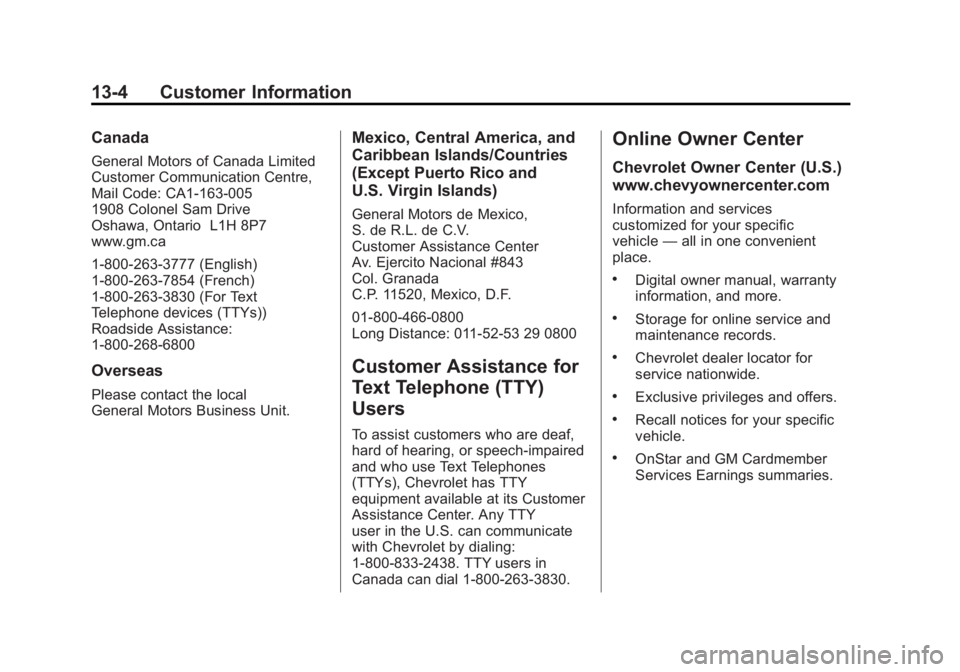 13-4 Customer Information

Canada

General Motors of Canada Limited
Customer Communication Centre,
Mail Code: CA1-163-005
1908 Colonel Sam Drive
Oshawa, Ontario L1H 8P7
www.gm.ca

1-800-263-3777 (English)
1-800-263-7854 (French)
1-800-263-3830 (For Text Telephone devices (TTYs))
Roadside Assistance:
1-800-268-6800

Overseas

Please contact the local General Motors Business Unit.

Mexico, Central America, and Caribbean Islands/Countries (Except Puerto Rico and U.S. Virgin Islands)

General Motors de Mexico,
S. de R.L. de C.V.
Customer Assistance Center
Av. Ejercito Nacional #843
Col. Granada
C.P. 11520, Mexico, D.F.

01-800-466-0800
Long Distance: 011-52-53 29 0800

Customer Assistance for Text Telephone (TTY) Users

To assist customers who are deaf, hard of hearing, or speech-impaired and who use Text Telephones (TTYs), Chevrolet has TTY equipment available at its Customer Assistance Center. Any TTY user in the U.S. can communicate with Chevrolet by dialing: 1-800-833-2438. TTY users in Canada can dial 1-800-263-3830.

Online Owner Center

Chevrolet Owner Center (U.S.) www.chevyownercenter.com

Information and services customized for your specific vehicle — all in one convenient place.

• Digital owner manual, warranty information, and more.

• Storage for online service and maintenance records.

• Chevrolet dealer locator for service nationwide.

• Exclusive privileges and offers.

• Recall notices for your specific vehicle.

• OnStar and GM Cardmember Services Earnings summaries.

carmanualsonline.info